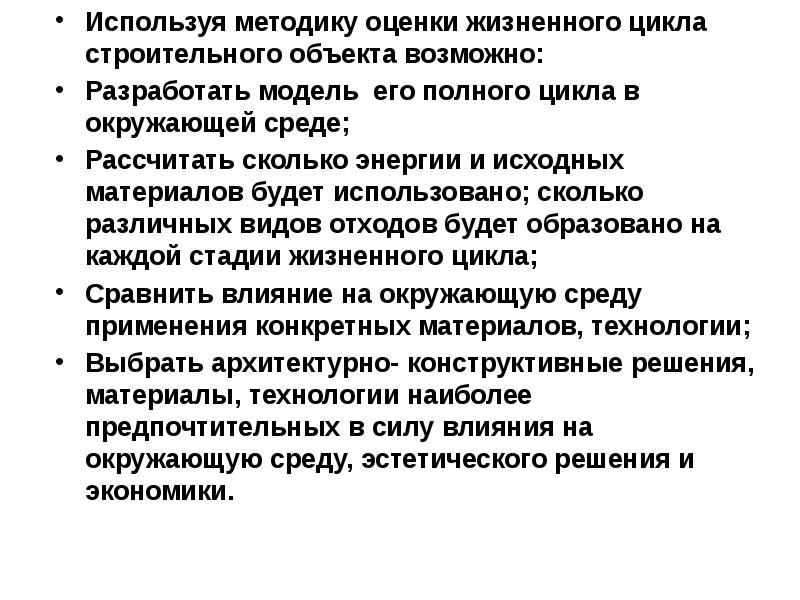 • Используя методику оценки жизненного цикла строительного объекта возможно:

• Разработать модель его полного цикла в окружающей среде;

• Рассчитать сколько энергии и исходных материалов будет использовано; сколько различных видов отходов будет образовано на каждой стадии жизненного цикла;

• Сравнить влияние на окружающую среду применения конкретных материалов, технологии;

• Выбрать архитектурно- конструктивные решения, материалы, технологии наиболее предпочтительных в силу влияния на окружающую среду, эстетического решения и экономики.